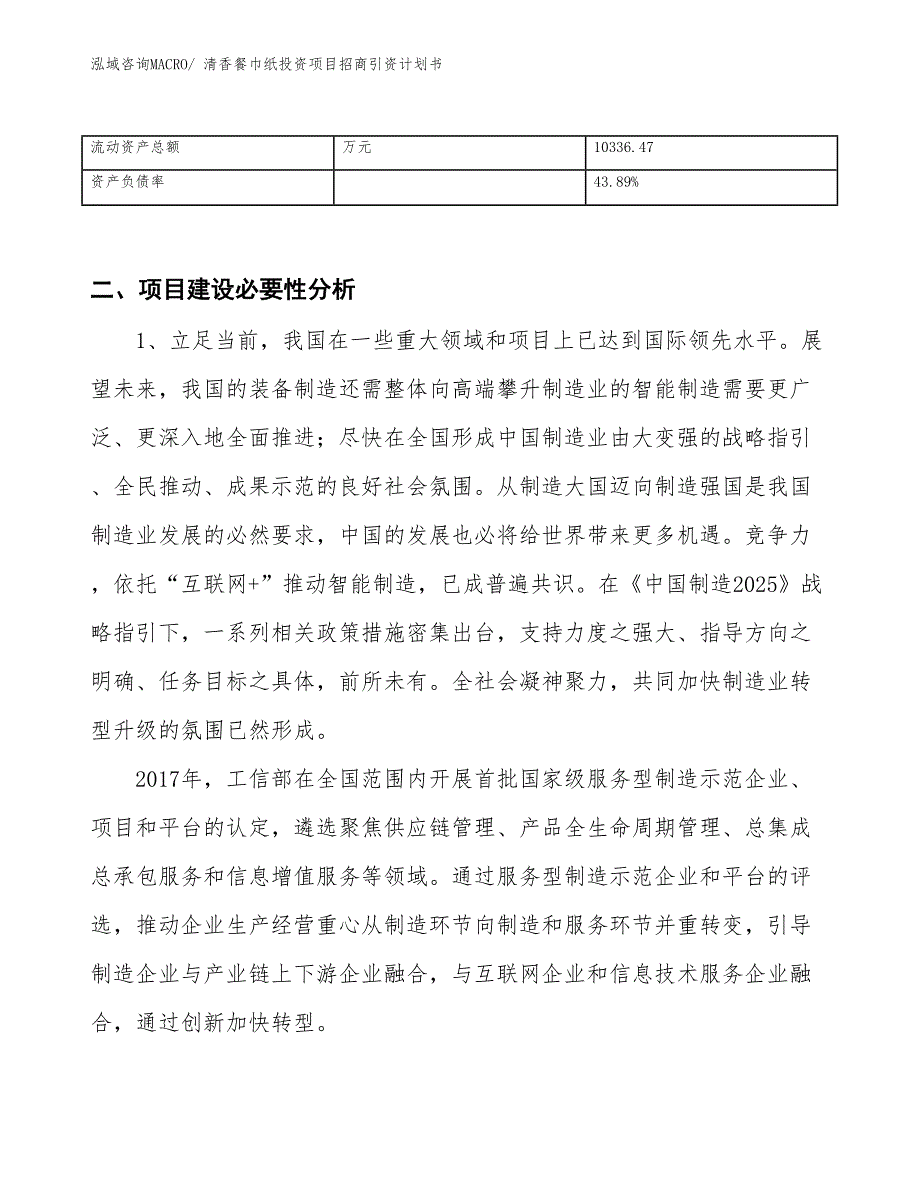 泓域咨询MACRO/ 清香餐巾纸投资项目招商引资计划书

| 流动资产总额 | 万元 | 10336.47 |
|---|---|---|
| 资产负债率 |  | 43.89% |

二、项目建设必要性分析

1、立足当前，我国在一些重大领域和项目上已达到国际领先水平。展望未来，我国的装备制造还需整体向高端攀升制造业的智能制造需要更广泛、更深入地全面推进；尽快在全国形成中国制造业由大变强的战略指引、全民推动、成果示范的良好社会氛围。从制造大国迈向制造强国是我国制造业发展的必然要求，中国的发展也必将给世界带来更多机遇。竞争力，依托“互联网+”推动智能制造，已成普遍共识。在《中国制造2025》战略指引下，一系列相关政策措施密集出台，支持力度之强大、指导方向之明确、任务目标之具体，前所未有。全社会凝神聚力，共同加快制造业转型升级的氛围已然形成。

2017年，工信部在全国范围内开展首批国家级服务型制造示范企业、项目和平台的认定，遴选聚焦供应链管理、产品全生命周期管理、总集成总承包服务和信息增值服务等领域。通过服务型制造示范企业和平台的评选，推动企业生产经营重心从制造环节向制造和服务环节并重转变，引导制造企业与产业链上下游企业融合，与互联网企业和信息技术服务企业融合，通过创新加快转型。